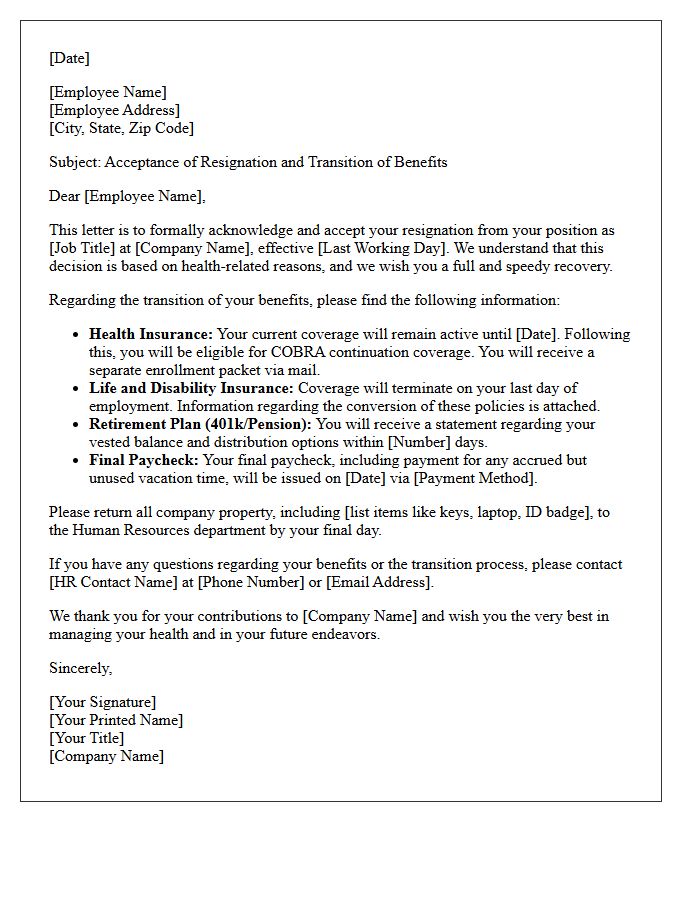 [Date]

[Employee Name]
[Employee Address]
[City, State, Zip Code]

Subject: Acceptance of Resignation and Transition of Benefits

Dear [Employee Name],

This letter is to formally acknowledge and accept your resignation from your position as [Job Title] at [Company Name], effective [Last Working Day]. We understand that this decision is based on health-related reasons, and we wish you a full and speedy recovery.

Regarding the transition of your benefits, please find the following information:

• Health Insurance: Your current coverage will remain active until [Date]. Following this, you will be eligible for COBRA continuation coverage. You will receive a separate enrollment packet via mail.
• Life and Disability Insurance: Coverage will terminate on your last day of employment. Information regarding the conversion of these policies is attached.
• Retirement Plan (401k/Pension): You will receive a statement regarding your vested balance and distribution options within [Number] days.
• Final Paycheck: Your final paycheck, including payment for any accrued but unused vacation time, will be issued on [Date] via [Payment Method].

Please return all company property, including [list items like keys, laptop, ID badge], to the Human Resources department by your final day.

If you have any questions regarding your benefits or the transition process, please contact [HR Contact Name] at [Phone Number] or [Email Address].

We thank you for your contributions to [Company Name] and wish you the very best in managing your health and in your future endeavors.

Sincerely,

[Your Signature]
[Your Printed Name]
[Your Title]
[Company Name]